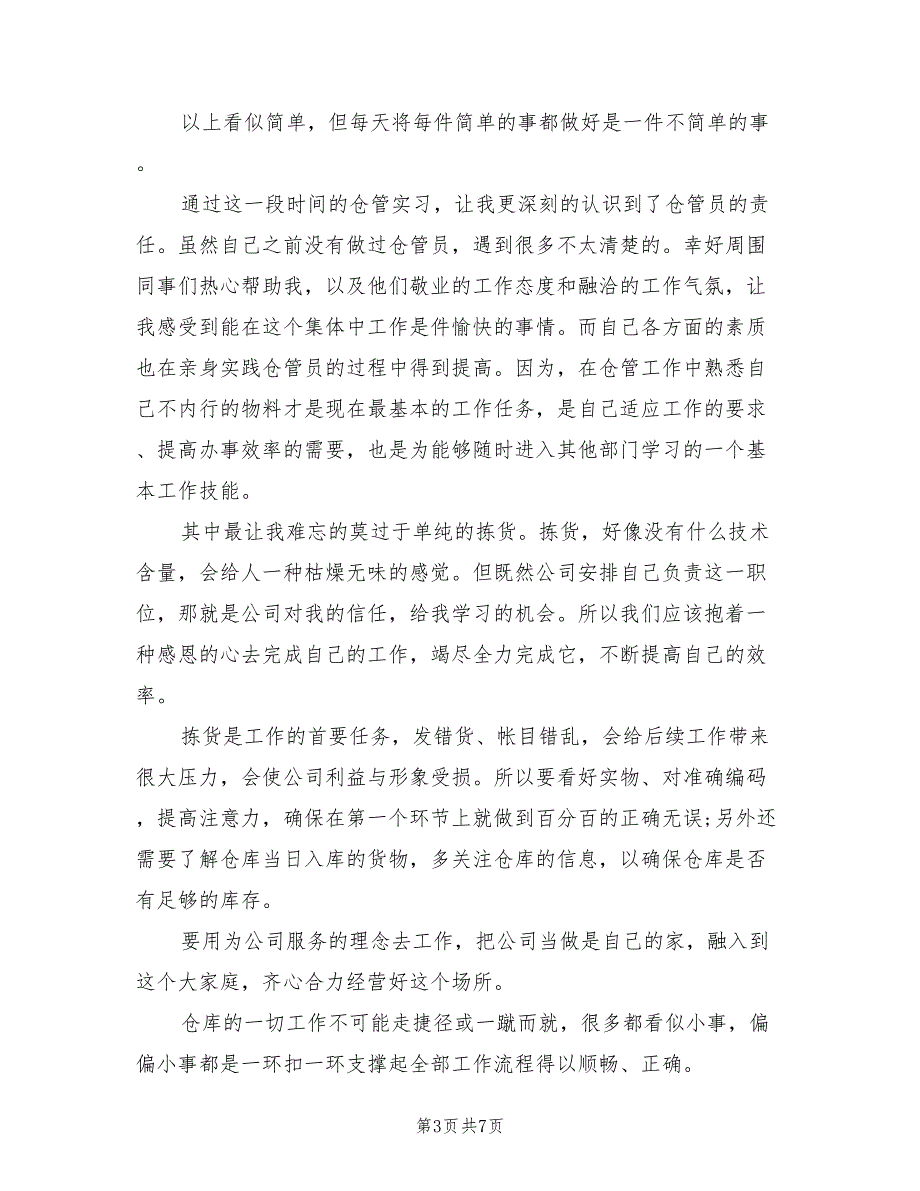 以上看似简单，但每天将每件简单的事都做好是一件不简单的事。

通过这一段时间的仓管实习，让我更深刻的认识到了仓管员的责任。虽然自己之前没有做过仓管员，遇到很多不太清楚的。幸好周围同事们热心帮助我，以及他们敬业的工作态度和融洽的工作气氛，让我感受到能在这个集体中工作是件愉快的事情。而自己各方面的素质也在亲身实践仓管员的过程中得到提高。因为，在仓管工作中熟悉自己不内行的物料才是现在最基本的工作任务，是自己适应工作的要求、提高办事效率的需要，也是为能够随时进入其他部门学习的一个基本工作技能。

其中最让我难忘的莫过于单纯的拣货。拣货，好像没有什么技术含量，会给人一种枯燥无味的感觉。但既然公司安排自己负责这一职位，那就是公司对我的信任，给我学习的机会。所以我们应该抱着一种感恩的心去完成自己的工作，竭尽全力完成它，不断提高自己的效率。

拣货是工作的首要任务，发错货、帐目错乱，会给后续工作带来很大压力，会使公司利益与形象受损。所以要看好实物、对准确编码，提高注意力，确保在第一个环节上就做到百分百的正确无误;另外还需要了解仓库当日入库的货物，多关注仓库的信息，以确保仓库是否有足够的库存。

要用为公司服务的理念去工作，把公司当做是自己的家，融入到这个大家庭，齐心合力经营好这个场所。

仓库的一切工作不可能走捷径或一蹴而就，很多都看似小事，偏偏小事都是一环扣一环支撑起全部工作流程得以顺畅、正确。

第3页 共7页